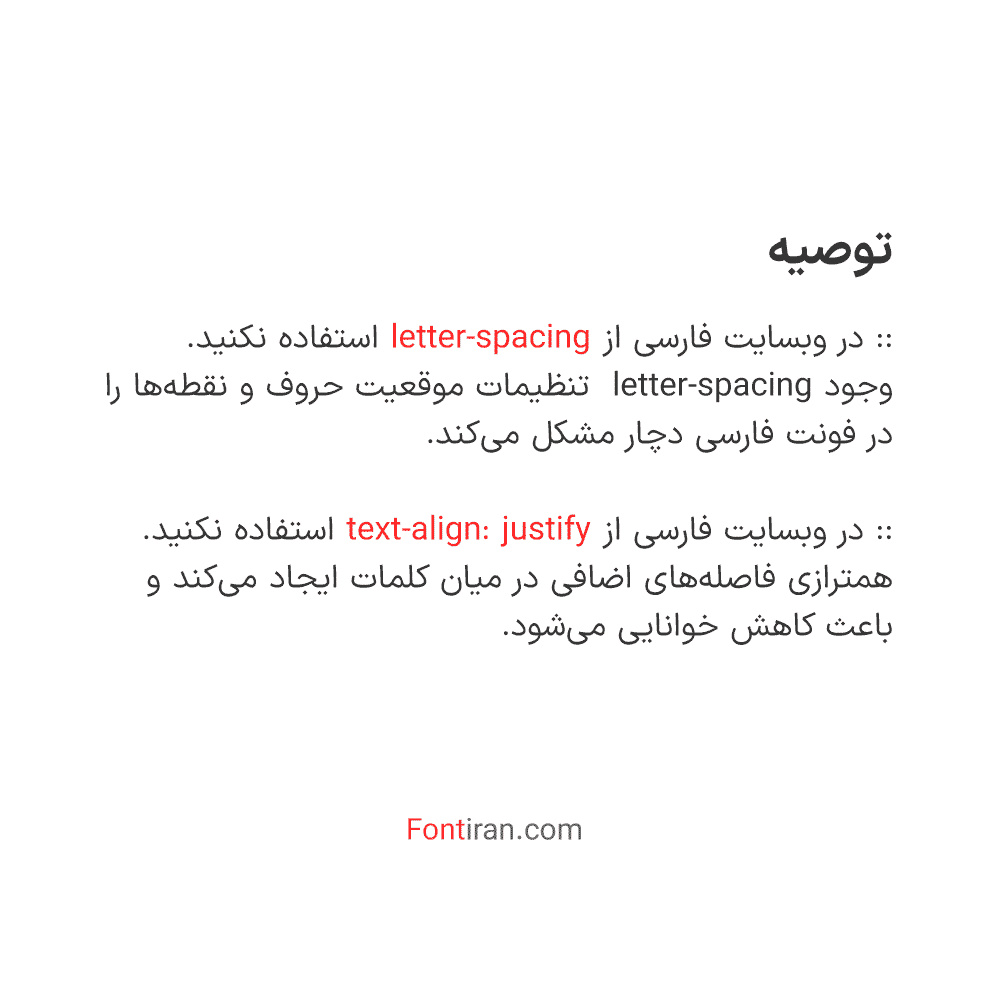 توصیه

:: در وبسایت فارسی از letter-spacing استفاده نکنید. وجود letter-spacing  تنظیمات موقعیت حروف و نقطه‌ها را در فونت فارسی دچار مشکل می‌کند.

:: در وبسایت فارسی از text-align: justify استفاده نکنید. همترازی فاصله‌های اضافی در میان کلمات ایجاد می‌کند و باعث کاهش خوانایی می‌شود.

Fontiran.com